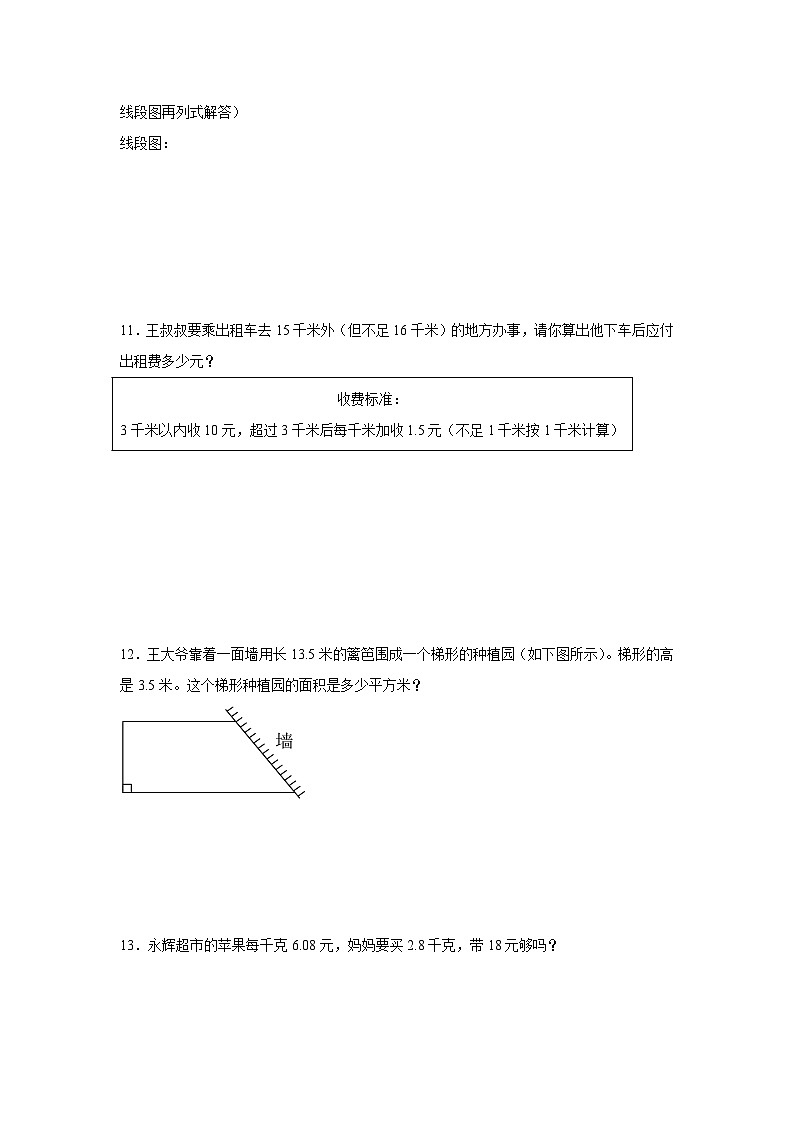 线段图再列式解答）

线段图：

11．王叔叔要乘出租车去 15 千米外（但不足 16 千米）的地方办事，请你算出他下车后应付出租费多少元？

收费标准：
3 千米以内收 10 元，超过 3 千米后每千米加收 1.5 元（不足 1 千米按 1 千米计算）

12．王大爷靠着一面墙用长 13.5 米的篱笆围成一个梯形的种植园（如下图所示）。梯形的高是 3.5 米。这个梯形种植园的面积是多少平方米？

墙

13．永辉超市的苹果每千克 6.08 元，妈妈要买 2.8 千克，带 18 元够吗？